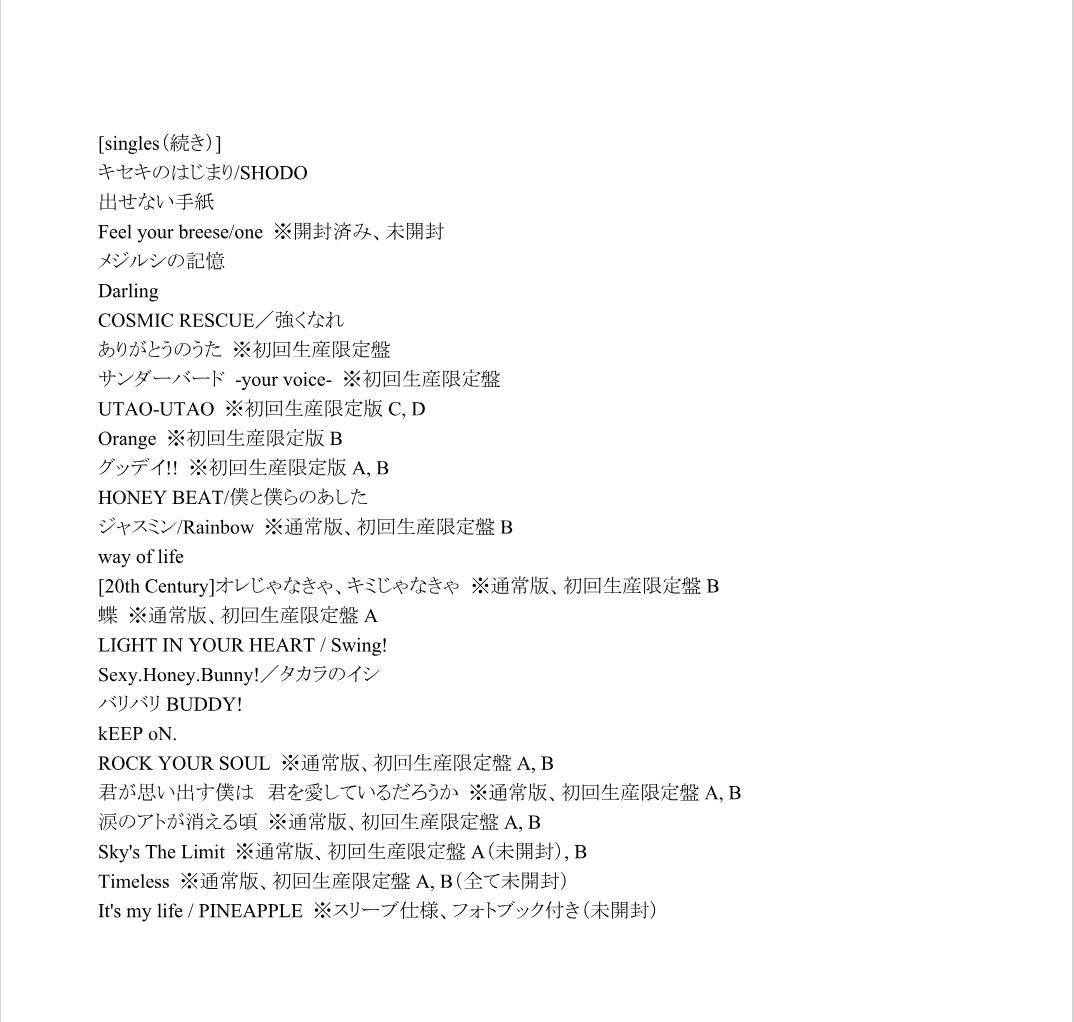 [singles（続き）]
キセキのはじまり/SHODO
出せない手紙
Feel your breese/one ※開封済み、未開封
メジルシの記憶
Darling
COSMIC RESCUE／強くなれ
ありがとうのうた ※初回生産限定盤
サンダーバード -your voice- ※初回生産限定盤
UTAO-UTAO ※初回生産限定版 C, D
Orange ※初回生産限定版 B
グッデイ!! ※初回生産限定版 A, B
HONEY BEAT/僕と僕らのあした
ジャスミン/Rainbow ※通常版、初回生産限定盤 B
way of life
[20th Century]オレじゃなきゃ、キミじゃなきゃ ※通常版、初回生産限定盤 B
蝶 ※通常版、初回生産限定盤 A
LIGHT IN YOUR HEART / Swing!
Sexy.Honey.Bunny!／タカラのイシ
バリバリ BUDDY!
kEEP oN.
ROCK YOUR SOUL ※通常版、初回生産限定盤 A, B
君が思い出す僕は 君を愛しているだろうか ※通常版、初回生産限定盤 A, B
涙のアトが消える頃 ※通常版、初回生産限定盤 A, B
Sky's The Limit ※通常版、初回生産限定盤 A（未開封）, B
Timeless ※通常版、初回生産限定盤 A, B（全て未開封）
It's my life / PINEAPPLE ※スリーブ仕様、フォトブック付き（未開封）